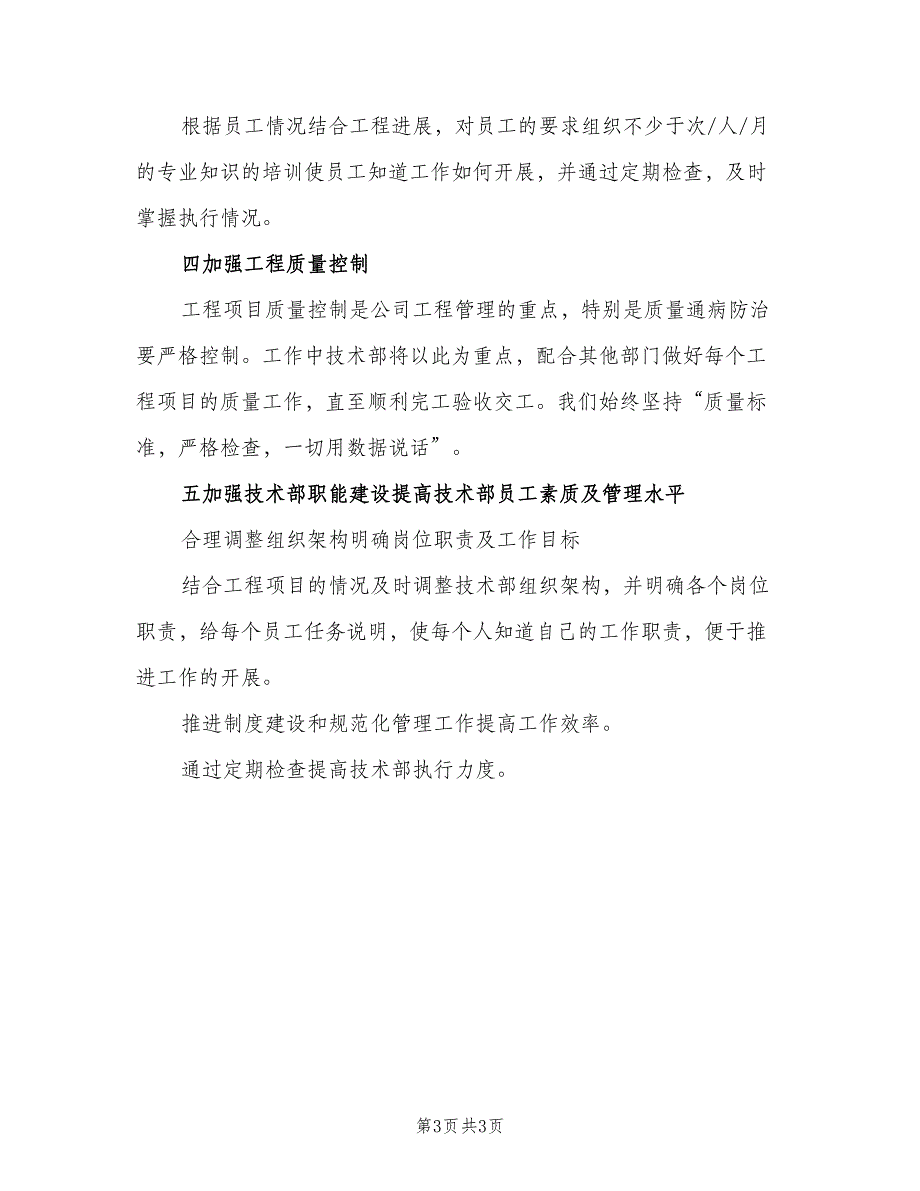 根据员工情况结合工程进展，对员工的要求组织不少于次/人/月的专业知识的培训使员工知道工作如何开展，并通过定期检查，及时掌握执行情况。

四加强工程质量控制

工程项目质量控制是公司工程管理的重点，特别是质量通病防治要严格控制。工作中技术部将以此为重点，配合其他部门做好每个工程项目的质量工作，直至顺利完工验收交工。我们始终坚持“质量标准，严格检查，一切用数据说话”。

五加强技术部职能建设提高技术部员工素质及管理水平

合理调整组织架构明确岗位职责及工作目标

结合工程项目的情况及时调整技术部组织架构，并明确各个岗位职责，给每个员工任务说明，使每个人知道自己的工作职责，便于推进工作的开展。

推进制度建设和规范化管理工作提高工作效率。

通过定期检查提高技术部执行力度。

第3页 共3页